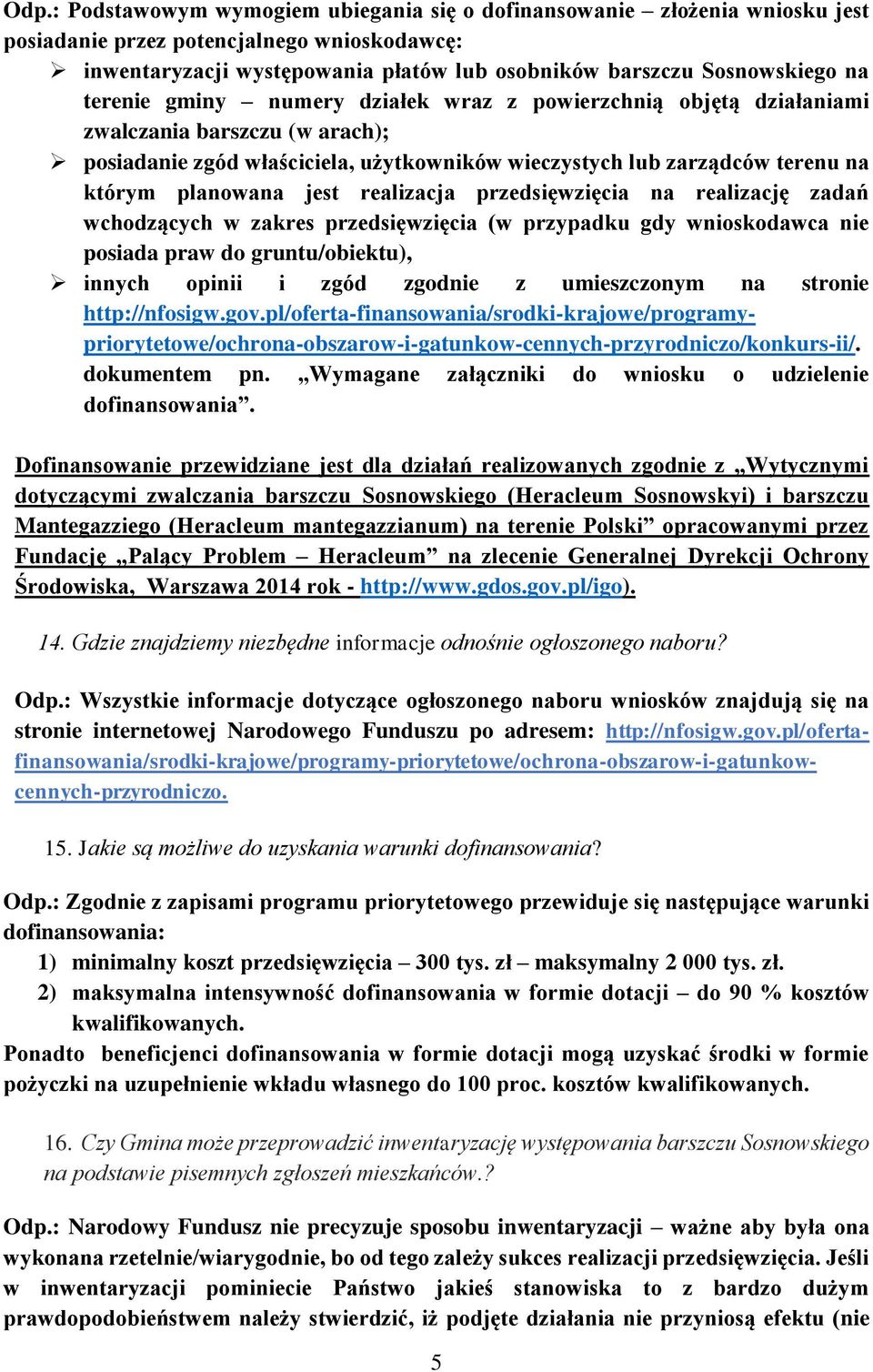 Odp.: Podstawowym wymogiem ubiegania się o dofinansowanie – złożenia wniosku jest posiadanie przez potencjalnego wnioskodawcę:

➢ inwentaryzacji występowania płatów lub osobników barszczu Sosnowskiego na terenie gminy – numery działek wraz z powierzchnią objętą działaniami zwalczania barszczu (w arach);
➢ posiadanie zgód właściciela, użytkowników wieczystych lub zarządców terenu na którym planowana jest realizacja przedsięwzięcia na realizację zadań wchodzących w zakres przedsięwzięcia (w przypadku gdy wnioskodawca nie posiada praw do gruntu/obiektu),
➢ innych opinii i zgód zgodnie z umieszczonym na stronie http://nfosigw.gov.pl/oferta-finansowania/srodki-krajowe/programy-priorytetowe/ochrona-obszarow-i-gatunkow-cennych-przyrodniczo/konkurs-ii/. dokumentem pn. „Wymagane załączniki do wniosku o udzielenie dofinansowania”.

Dofinansowanie przewidziane jest dla działań realizowanych zgodnie z „Wytycznymi dotyczącymi zwalczania barszczu Sosnowskiego (Heracleum Sosnowskyi) i barszczu Mantegazziego (Heracleum mantegazzianum) na terenie Polski” opracowanymi przez Fundację „Palący Problem – Heracleum” na zlecenie Generalnej Dyrekcji Ochrony Środowiska, Warszawa 2014 rok - http://www.gdos.gov.pl/igo).

14. Gdzie znajdziemy niezbędne informacje odnośnie ogłoszonego naboru?

Odp.: Wszystkie informacje dotyczące ogłoszonego naboru wniosków znajdują się na stronie internetowej Narodowego Funduszu po adresem: http://nfosigw.gov.pl/oferta-finansowania/srodki-krajowe/programy-priorytetowe/ochrona-obszarow-i-gatunkow-cennych-przyrodniczo.

15. Jakie są możliwe do uzyskania warunki dofinansowania?

Odp.: Zgodnie z zapisami programu priorytetowego przewiduje się następujące warunki dofinansowania:
1) minimalny koszt przedsięwzięcia – 300 tys. zł – maksymalny 2 000 tys. zł.
2) maksymalna intensywność dofinansowania w formie dotacji – do 90 % kosztów kwalifikowanych.
Ponadto beneficjenci dofinansowania w formie dotacji mogą uzyskać środki w formie pożyczki na uzupełnienie wkładu własnego do 100 proc. kosztów kwalifikowanych.

16. Czy Gmina może przeprowadzić inwentaryzację występowania barszczu Sosnowskiego na podstawie pisemnych zgłoszeń mieszkańców.?

Odp.: Narodowy Fundusz nie precyzuje sposobu inwentaryzacji – ważne aby była ona wykonana rzetelnie/wiarygodnie, bo od tego zależy sukces realizacji przedsięwzięcia. Jeśli w inwentaryzacji pominiecie Państwo jakieś stanowiska to z bardzo dużym prawdopodobieństwem należy stwierdzić, iż podjęte działania nie przyniosą efektu (nie

5